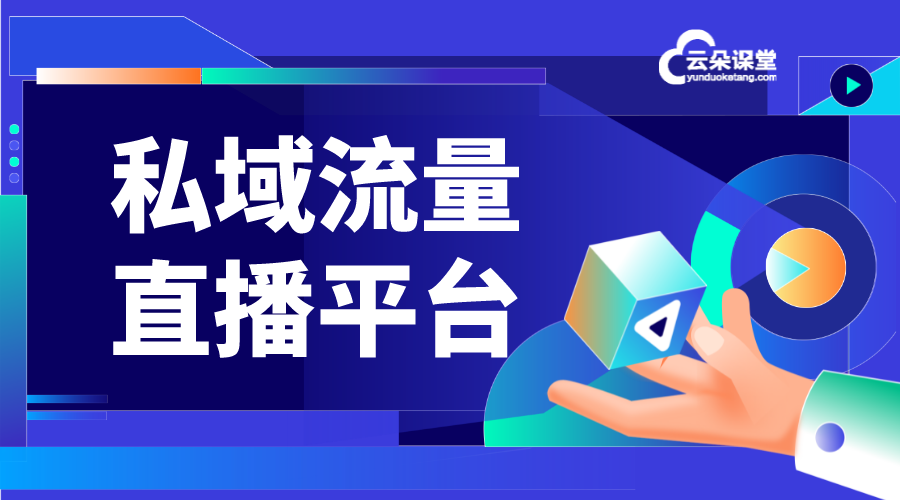 云朵课堂
yunduoketang.com

私域流量
直播平台